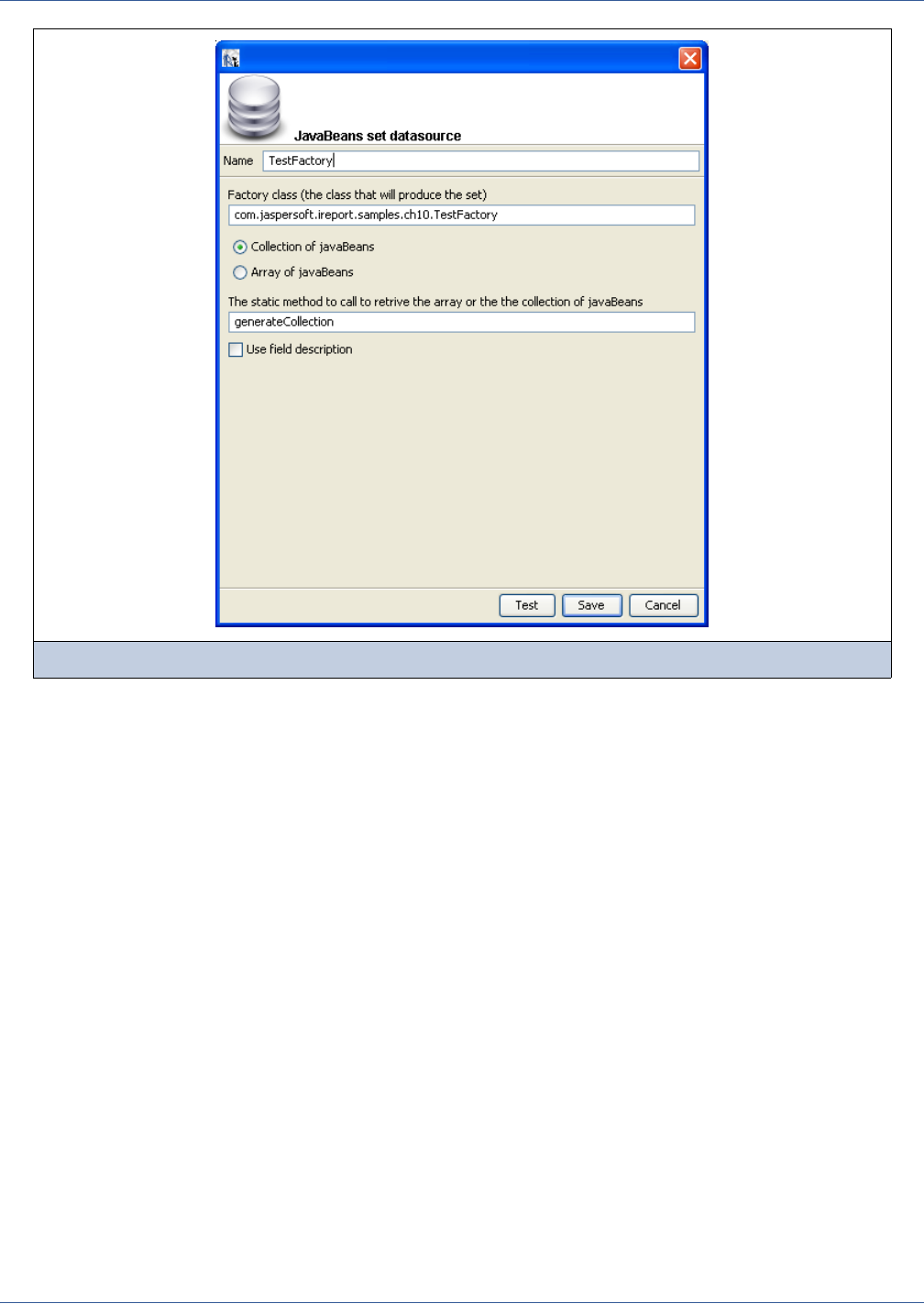 JavaBeans set datasource

Name TestFactory

Factory class (the class that will produce the set)

com.jaspersoft.ireport.samples.ch10.TestFactory

Collection of javaBeans

Array of javaBeans

The static method to call to retrive the array or the the collection of javaBeans

generateCollection

Use field description

Test Save Cancel